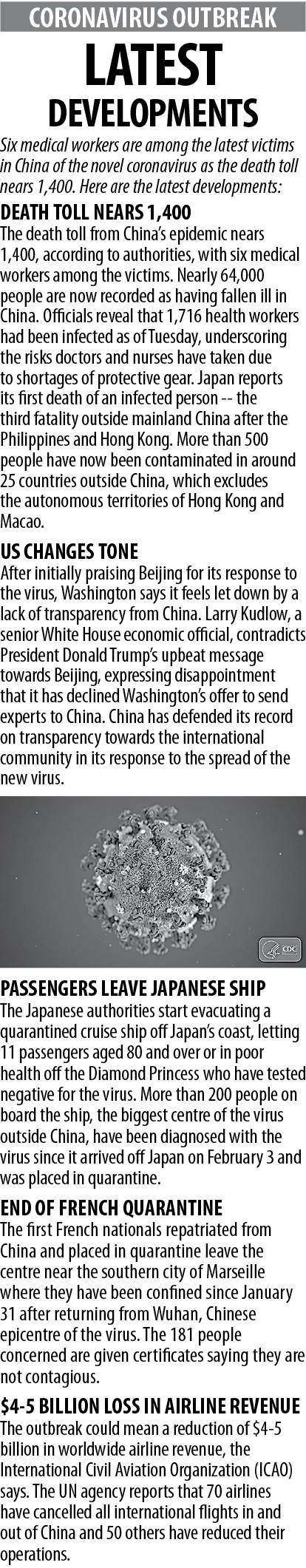 CORONAVIRUS OUTBREAK

LATEST DEVELOPMENTS

Six medical workers are among the latest victims in China of the novel coronavirus as the death toll nears 1,400. Here are the latest developments:

DEATH TOLL NEARS 1,400

The death toll from China's epidemic nears 1,400, according to authorities, with six medical workers among the victims. Nearly 64,000 people are now recorded as having fallen ill in China. Officials reveal that 1,716 health workers had been infected as of Tuesday, underscoring the risks doctors and nurses have taken due to shortages of protective gear. Japan reports its first death of an infected person -- the third fatality outside mainland China after the Philippines and Hong Kong. More than 500 people have now been contaminated in around 25 countries outside China, which excludes the autonomous territories of Hong Kong and Macao.

US CHANGES TONE

After initially praising Beijing for its response to the virus, Washington says it feels let down by a lack of transparency from China. Larry Kudlow, a senior White House economic official, contradicts President Donald Trump's upbeat message towards Beijing, expressing disappointment that it has declined Washington's offer to send experts to China. China has defended its record on transparency towards the international community in its response to the spread of the new virus.

CDC

PASSENGERS LEAVE JAPANESE SHIP

The Japanese authorities start evacuating a quarantined cruise ship off Japan's coast, letting 11 passengers aged 80 and over or in poor health off the Diamond Princess who have tested negative for the virus. More than 200 people on board the ship, the biggest centre of the virus outside China, have been diagnosed with the virus since it arrived off Japan on February 3 and was placed in quarantine.

END OF FRENCH QUARANTINE

The first French nationals repatriated from China and placed in quarantine leave the centre near the southern city of Marseille where they have been confined since January 31 after returning from Wuhan, Chinese epicentre of the virus. The 181 people concerned are given certificates saying they are not contagious.

$4-5 BILLION LOSS IN AIRLINE REVENUE

The outbreak could mean a reduction of $4-5 billion in worldwide airline revenue, the International Civil Aviation Organization (ICAO) says. The UN agency reports that 70 airlines have cancelled all international flights in and out of China and 50 others have reduced their operations.